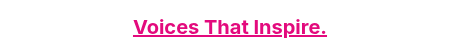 Voices That Inspire.